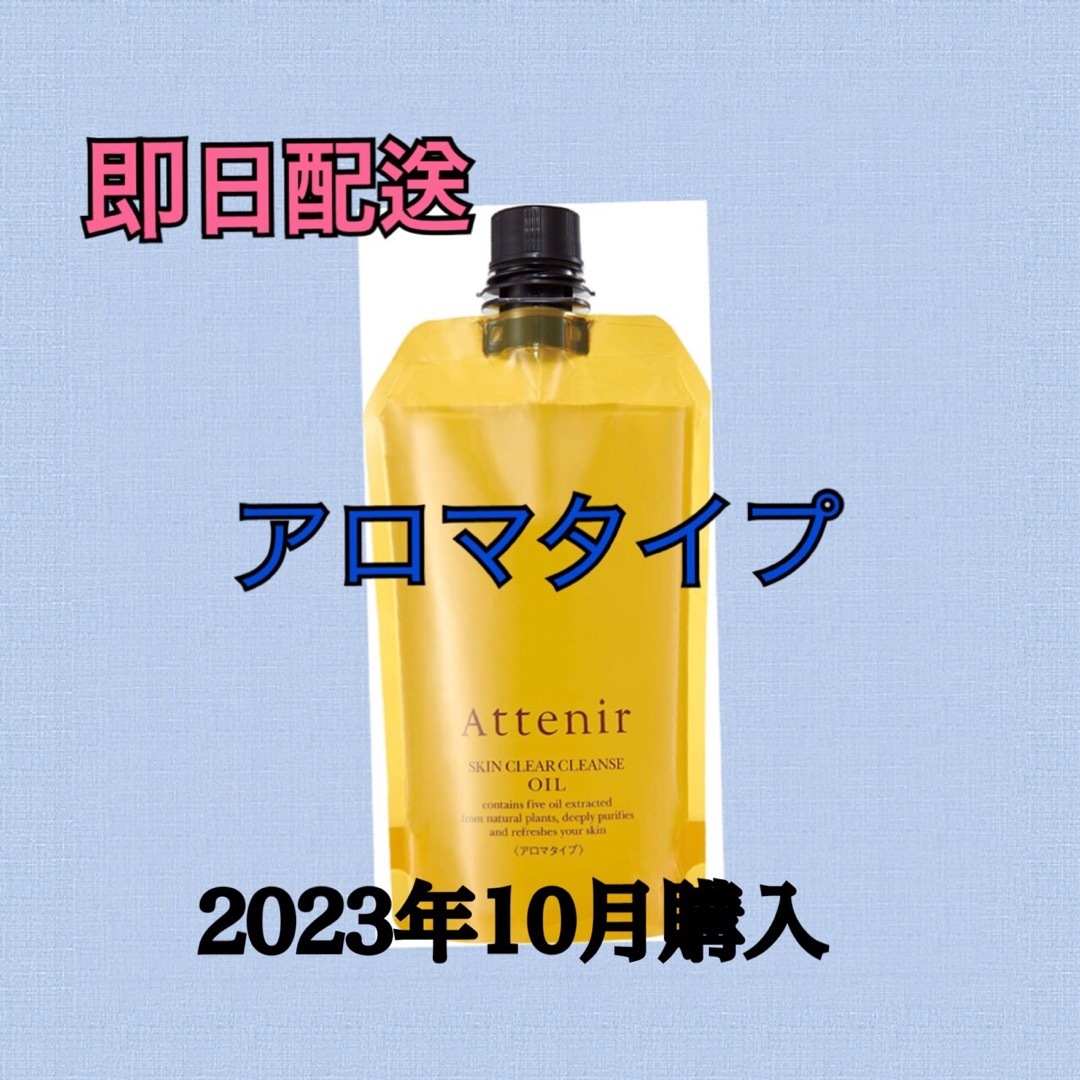 即日配送

アロマタイプ

Attenir

SKIN CLEAR CLEANSE OIL

contains five oil extracted from natural plants, deeply purifies and refreshes your skin

〈アロマタイプ〉

2023年10月購入